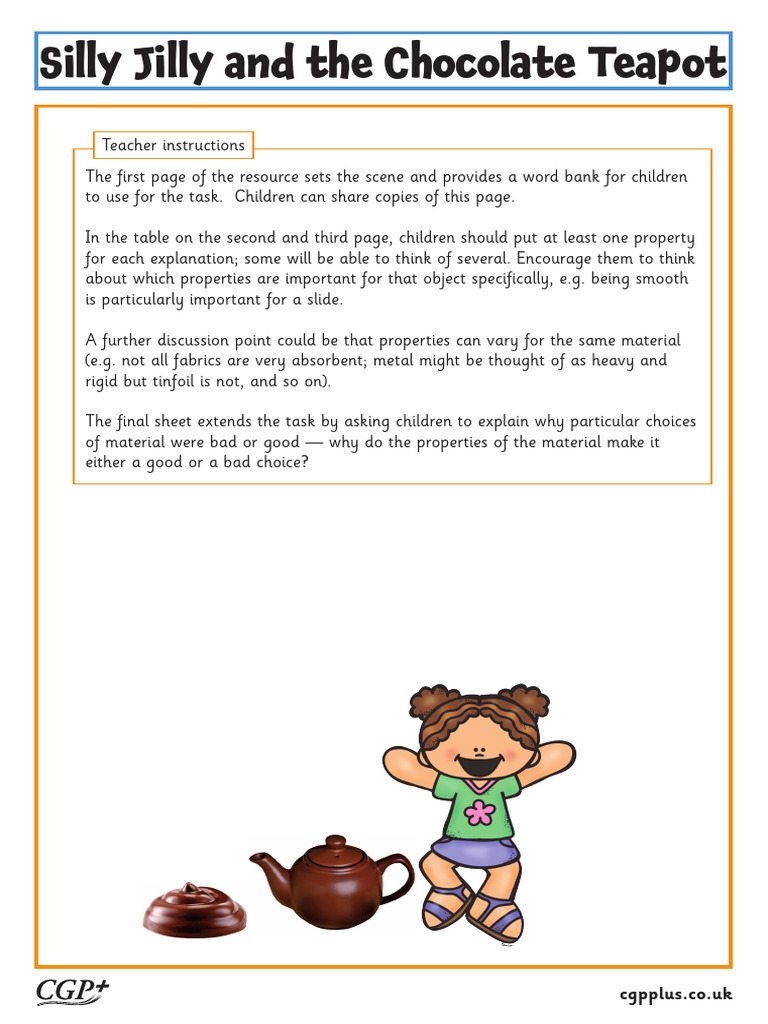 Silly Jilly and the Chocolate Teapot

Teacher instructions

The first page of the resource sets the scene and provides a word bank for children to use for the task. Children can share copies of this page.

In the table on the second and third page, children should put at least one property for each explanation; some will be able to think of several. Encourage them to think about which properties are important for that object specifically, e.g. being smooth is particularly important for a slide.

A further discussion point could be that properties can vary for the same material (e.g. not all fabrics are very absorbent; metal might be thought of as heavy and rigid but tinfoil is not, and so on).

The final sheet extends the task by asking children to explain why particular choices of material were bad or good — why do the properties of the material make it either a good or a bad choice?

CGP+

cgpplus.co.uk